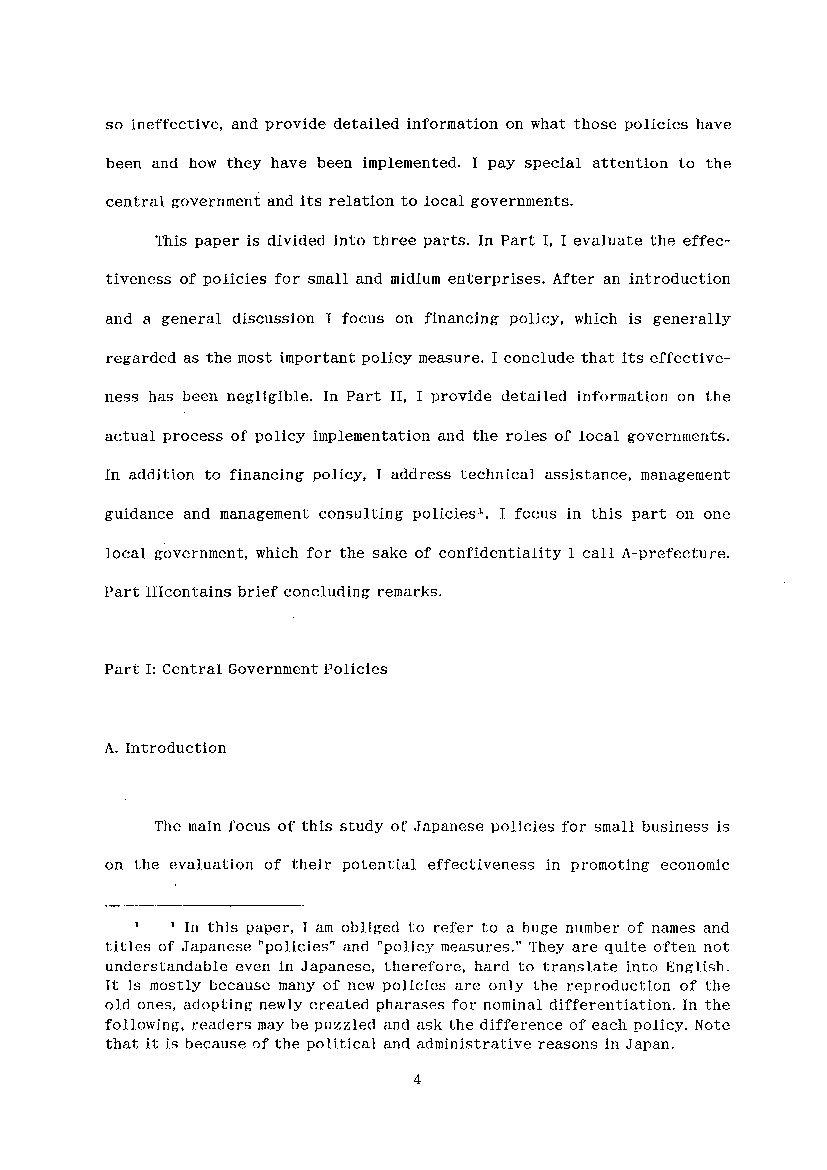 so ineffective, and provide detailed information on what those policies have been and how they have been implemented. I pay special attention to the central government and its relation to local governments.

This paper is divided into three parts. In Part I, I evaluate the effectiveness of policies for small and midium enterprises. After an introduction and a general discussion I focus on financing policy, which is generally regarded as the most important policy measure. I conclude that its effectiveness has been negligible. In Part II, I provide detailed information on the actual process of policy implementation and the roles of local governments. In addition to financing policy, I address technical assistance, management guidance and management consulting policies$^1$. I focus in this part on one local government, which for the sake of confidentiality I call A-prefecture. Part IIIcontains brief concluding remarks.

Part I: Central Government Policies

A. Introduction

The main focus of this study of Japanese policies for small business is on the evaluation of their potential effectiveness in promoting economic

$^1$ $^1$ In this paper, I am obliged to refer to a huge number of names and titles of Japanese "policies" and "policy measures." They are quite often not understandable even in Japanese, therefore, hard to translate into English. It is mostly because many of new policies are only the reproduction of the old ones, adopting newly created pharases for nominal differentiation. In the following, readers may be puzzled and ask the difference of each policy. Note that it is because of the political and administrative reasons in Japan.

4